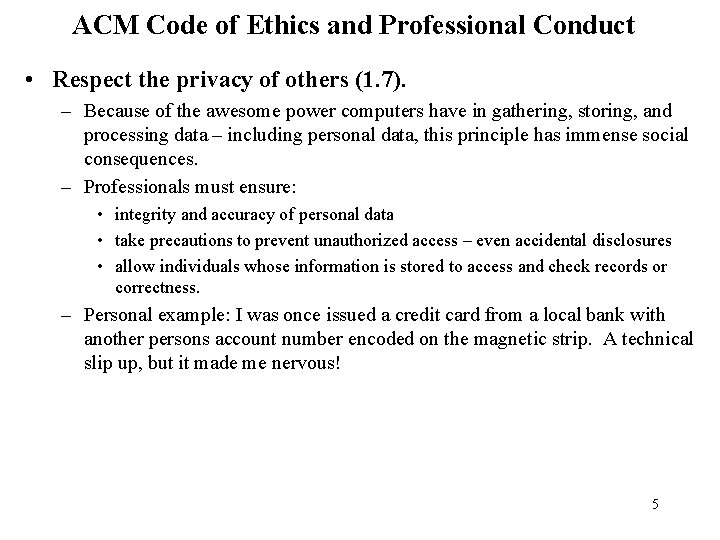 ACM Code of Ethics and Professional Conduct

• Respect the privacy of others (1.7).

– Because of the awesome power computers have in gathering, storing, and processing data – including personal data, this principle has immense social consequences.

– Professionals must ensure:

• integrity and accuracy of personal data

• take precautions to prevent unauthorized access – even accidental disclosures

• allow individuals whose information is stored to access and check records or correctness.

– Personal example: I was once issued a credit card from a local bank with another persons account number encoded on the magnetic strip. A technical slip up, but it made me nervous!

5